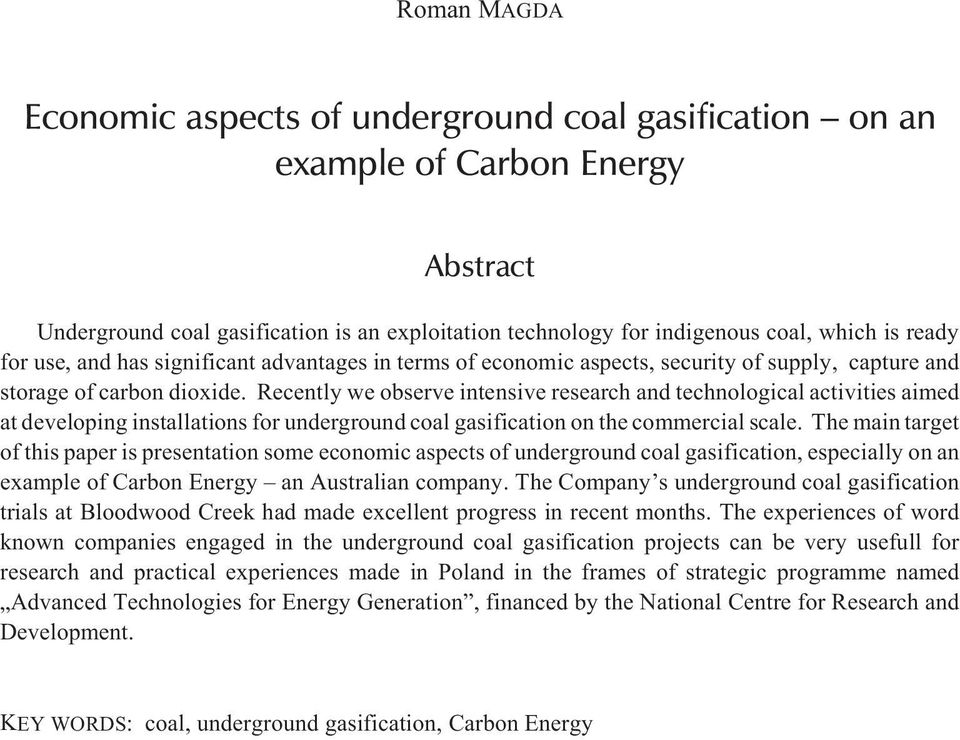 Roman MAGDA

Economic aspects of underground coal gasification – on an example of Carbon Energy

Abstract

Underground coal gasification is an exploitation technology for indigenous coal, which is ready for use, and has significant advantages in terms of economic aspects, security of supply, capture and storage of carbon dioxide. Recently we observe intensive research and technological activities aimed at developing installations for underground coal gasification on the commercial scale. The main target of this paper is presentation some economic aspects of underground coal gasification, especially on an example of Carbon Energy – an Australian company. The Company's underground coal gasification trials at Bloodwood Creek had made excellent progress in recent months. The experiences of word known companies engaged in the underground coal gasification projects can be very usefull for research and practical experiences made in Poland in the frames of strategic programme named „Advanced Technologies for Energy Generation", financed by the National Centre for Research and Development.

KEY WORDS: coal, underground gasification, Carbon Energy